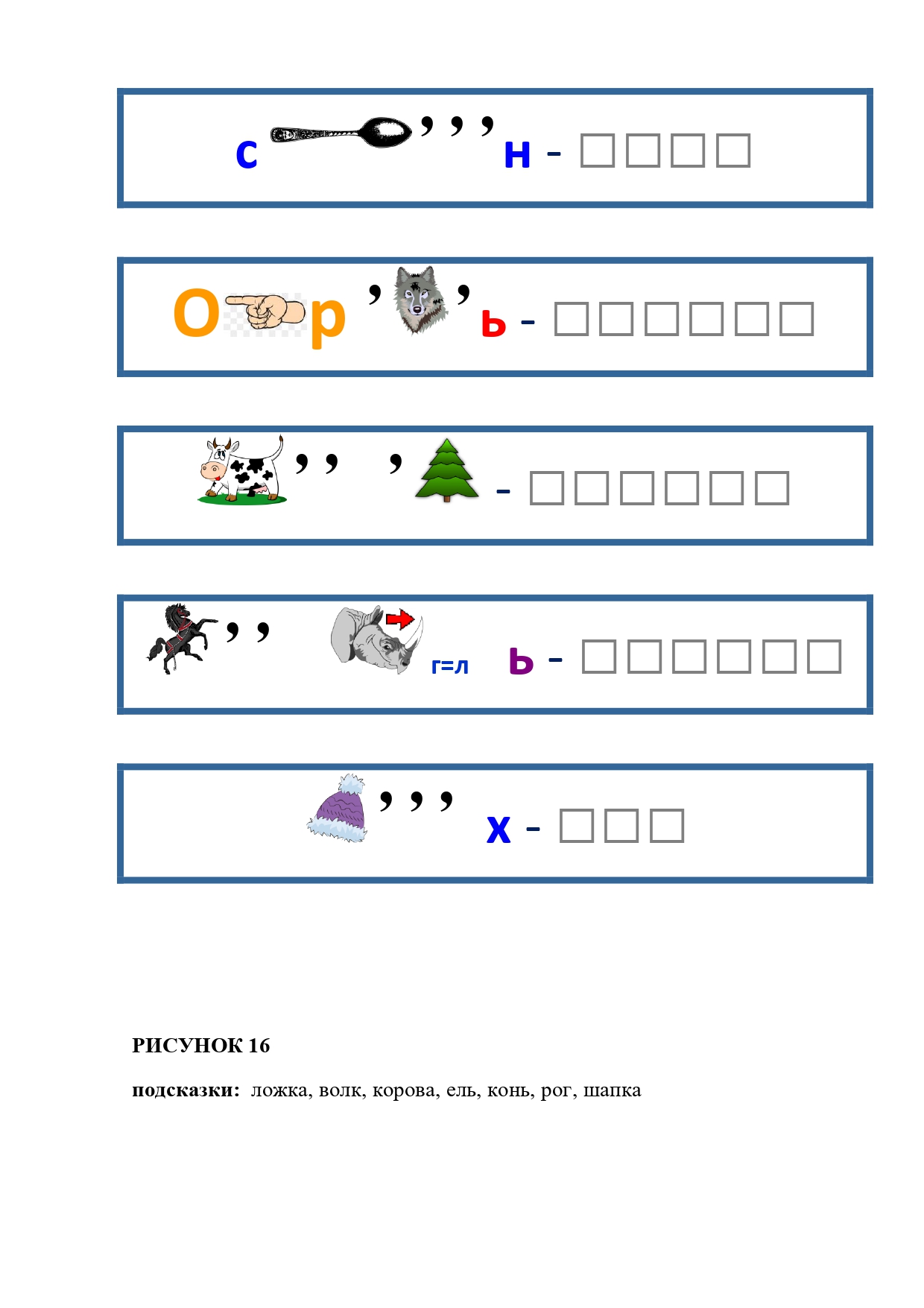 с ,,, н - □□□□

О р , , ь - □□□□□□

,, , - □□□□□□

,, г=л ь - □□□□□□

,,, х - □□□

РИСУНОК 16

подсказки: ложка, волк, корова, ель, конь, рог, шапка